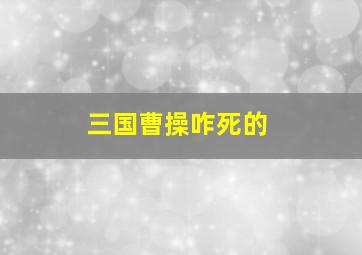 三国曹操咋死的